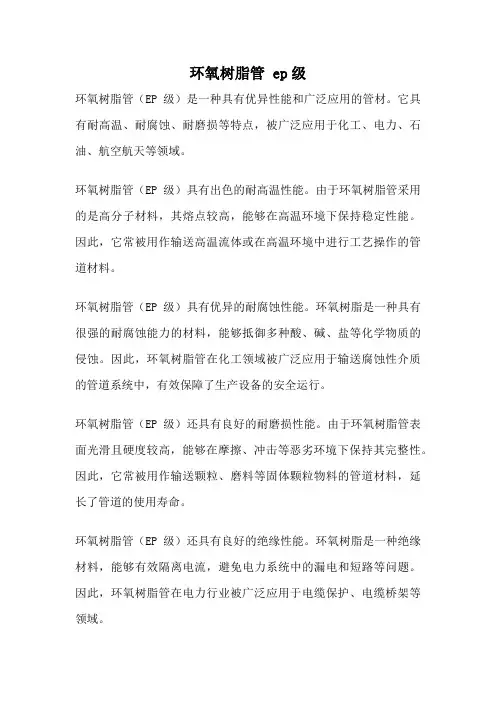 环氧树脂管 ep 级

环氧树脂管（EP 级）是一种具有优异性能和广泛应用的管材。它具有耐高温、耐腐蚀、耐磨损等特点，被广泛应用于化工、电力、石油、航空航天等领域。

环氧树脂管（EP 级）具有出色的耐高温性能。由于环氧树脂管采用的是高分子材料，其熔点较高，能够在高温环境下保持稳定性能。因此，它常被用作输送高温流体或在高温环境中进行工艺操作的管道材料。

环氧树脂管（EP 级）具有优异的耐腐蚀性能。环氧树脂是一种具有很强的耐腐蚀能力的材料，能够抵御多种酸、碱、盐等化学物质的侵蚀。因此，环氧树脂管在化工领域被广泛应用于输送腐蚀性介质的管道系统中，有效保障了生产设备的安全运行。

环氧树脂管（EP 级）还具有良好的耐磨损性能。由于环氧树脂管表面光滑且硬度较高，能够在摩擦、冲击等恶劣环境下保持其完整性。因此，它常被用作输送颗粒、磨料等固体颗粒物料的管道材料，延长了管道的使用寿命。

环氧树脂管（EP 级）还具有良好的绝缘性能。环氧树脂是一种绝缘材料，能够有效隔离电流，避免电力系统中的漏电和短路等问题。因此，环氧树脂管在电力行业被广泛应用于电缆保护、电缆桥架等领域。